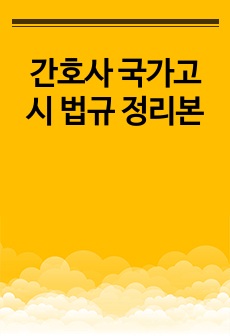 간호사 국가고시 법규 정리본